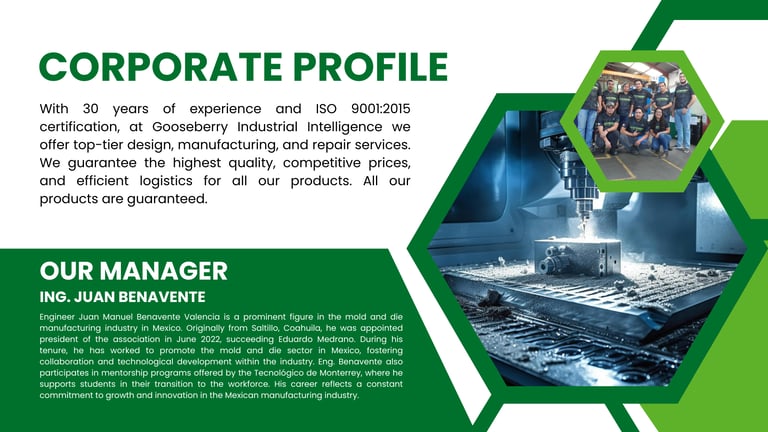 CORPORATE PROFILE

With 30 years of experience and ISO 9001:2015 certification, at Gooseberry Industrial Intelligence we offer top-tier design, manufacturing, and repair services. We guarantee the highest quality, competitive prices, and efficient logistics for all our products. All our products are guaranteed.

OUR MANAGER

ING. JUAN BENAVENTE

Engineer Juan Manuel Benavente Valencia is a prominent figure in the mold and die manufacturing industry in Mexico. Originally from Saltillo, Coahuila, he was appointed president of the association in June 2022, succeeding Eduardo Medrano. During his tenure, he has worked to promote the mold and die sector in Mexico, fostering collaboration and technological development within the industry. Eng. Benavente also participates in mentorship programs offered by the Tecnológico de Monterrey, where he supports students in their transition to the workforce. His career reflects a constant commitment to growth and innovation in the Mexican manufacturing industry.